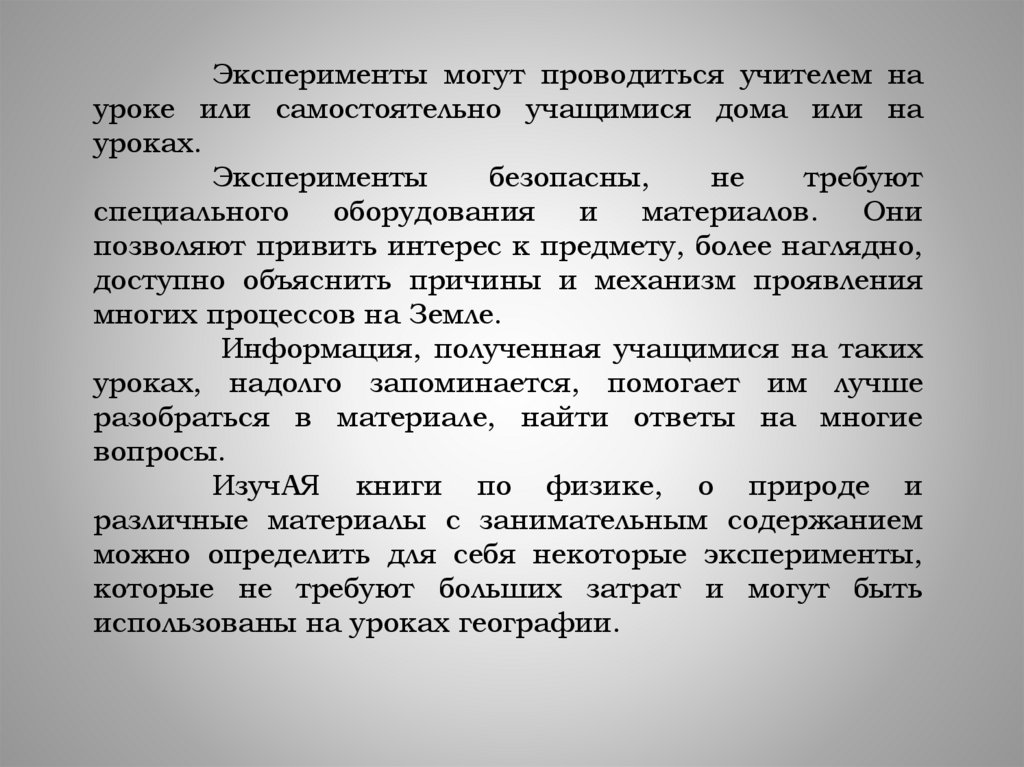 Эксперименты могут проводиться учителем на уроке или самостоятельно учащимися дома или на уроках.

Эксперименты безопасны, не требуют специального оборудования и материалов. Они позволяют привить интерес к предмету, более наглядно, доступно объяснить причины и механизм проявления многих процессов на Земле.

Информация, полученная учащимися на таких уроках, надолго запоминается, помогает им лучше разобраться в материале, найти ответы на многие вопросы.

ИзучАЯ книги по физике, о природе и различные материалы с занимательным содержанием можно определить для себя некоторые эксперименты, которые не требуют больших затрат и могут быть использованы на уроках географии.